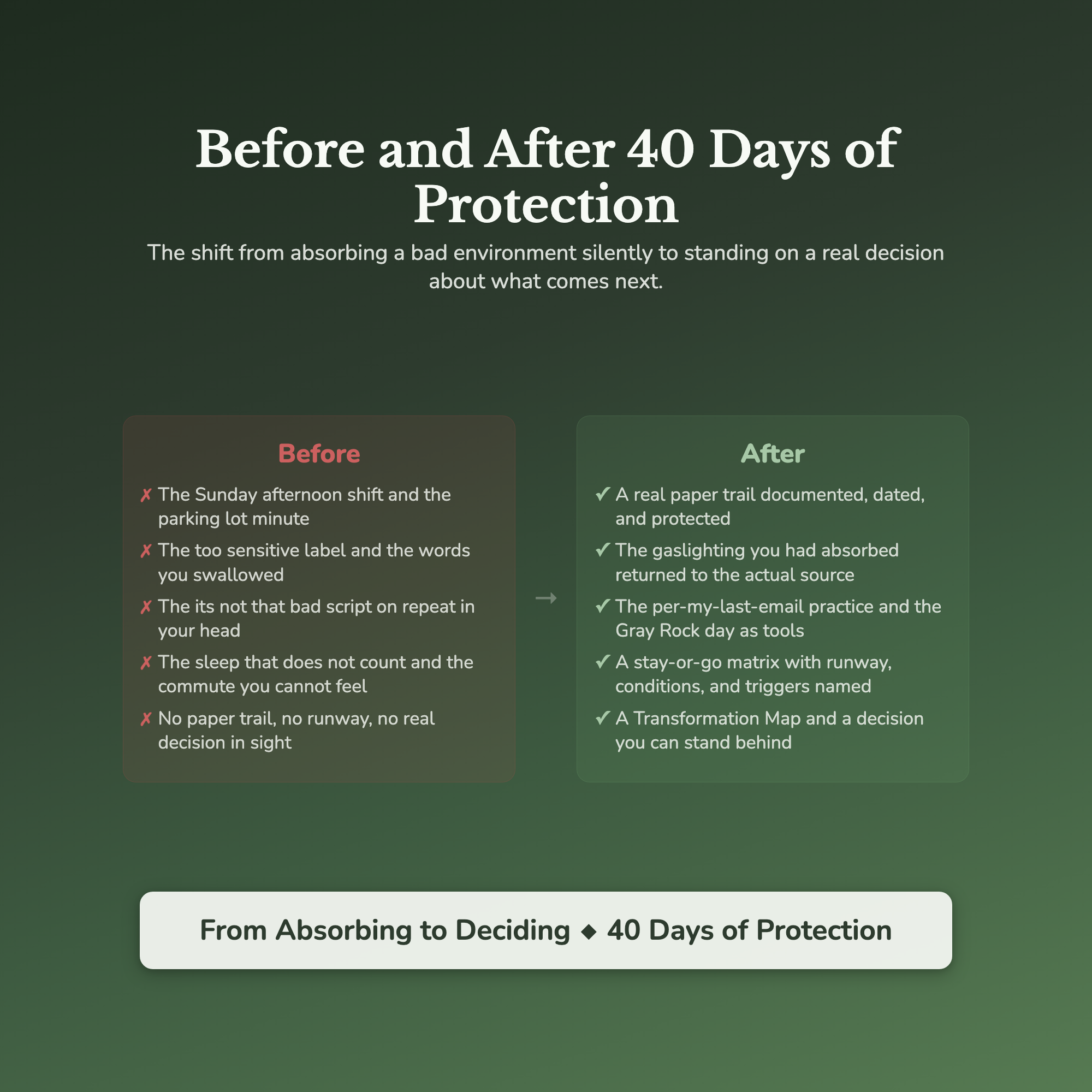 Before and After 40 Days of Protection

The shift from absorbing a bad environment silently to standing on a real decision about what comes next.

Before

✗ The Sunday afternoon shift and the parking lot minute

✗ The too sensitive label and the words you swallowed

✗ The its not that bad script on repeat in your head

✗ The sleep that does not count and the commute you cannot feel

✗ No paper trail, no runway, no real decision in sight

→

After

✓ A real paper trail documented, dated, and protected

✓ The gaslighting you had absorbed returned to the actual source

✓ The per-my-last-email practice and the Gray Rock day as tools

✓ A stay-or-go matrix with runway, conditions, and triggers named

✓ A Transformation Map and a decision you can stand behind

From Absorbing to Deciding ◆ 40 Days of Protection